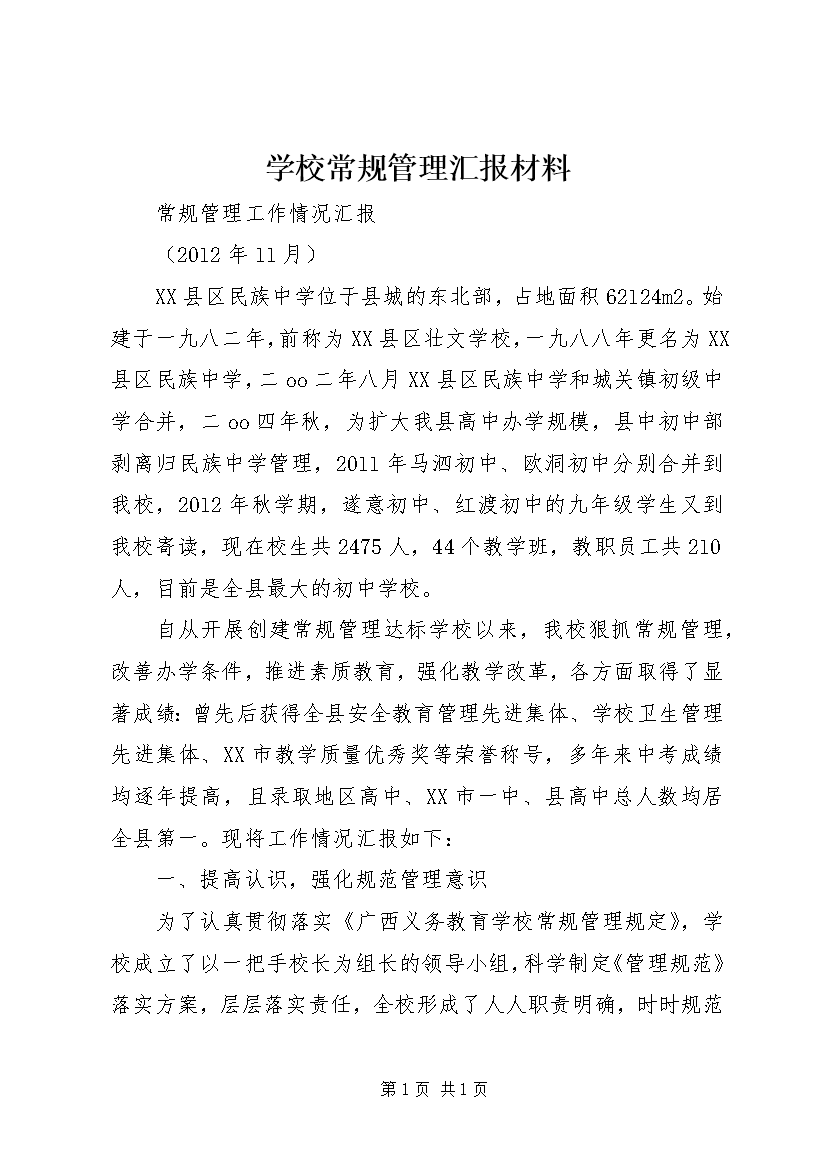 学校常规管理汇报材料

常规管理工作情况汇报

（2012年11月）

XX县区民族中学位于县城的东北部，占地面积62124m2。始建于一九八二年，前称为XX县区壮文学校，一九八八年更名为XX县区民族中学，二oo二年八月XX县区民族中学和城关镇初级中学合并，二oo四年秋，为扩大我县高中办学规模，县中初中部剥离归民族中学管理，2011年马泗初中、欧洞初中分别合并到我校，2012年秋学期，遂意初中、红渡初中的九年级学生又到我校寄读，现在校生共2475人，44个教学班，教职员工共210人，目前是全县最大的初中学校。

自从开展创建常规管理达标学校以来，我校狠抓常规管理，改善办学条件，推进素质教育，强化教学改革，各方面取得了显著成绩：曾先后获得全县安全教育管理先进集体、学校卫生管理先进集体、XX市教学质量优秀奖等荣誉称号，多年来中考成绩均逐年提高，且录取地区高中、XX市一中、县高中总人数均居全县第一。现将工作情况汇报如下：

一、提高认识，强化规范管理意识

为了认真贯彻落实《广西义务教育学校常规管理规定》，学校成立了以一把手校长为组长的领导小组，科学制定《管理规范》落实方案，层层落实责任，全校形成了人人职责明确，时时规范

第1页 共1页